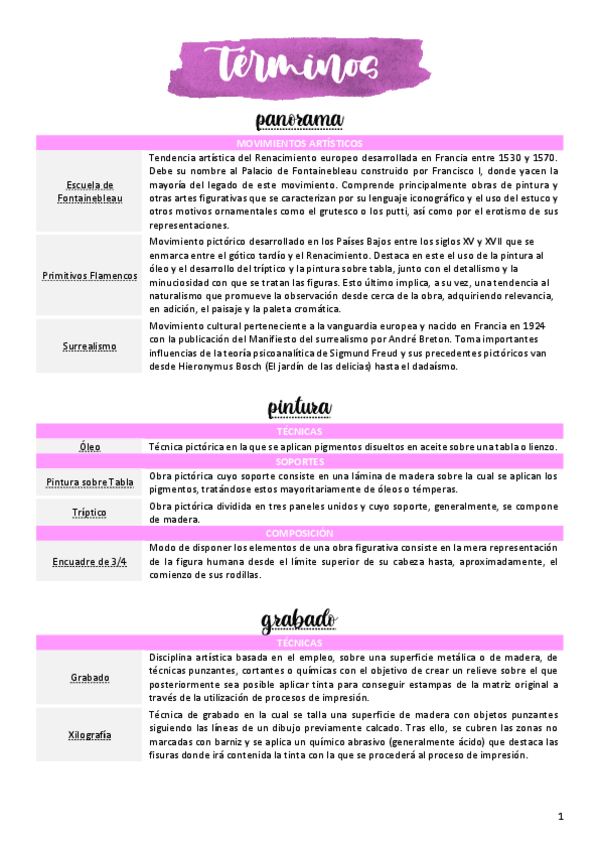 Términos

panorama

| MOVIMIENTOS ARTÍSTICOS | |
|---|---|
| Escuela de Fontainebleau | Tendencia artística del Renacimiento europeo desarrollada en Francia entre 1530 y 1570. Debe su nombre al Palacio de Fontainebleau construido por Francisco I, donde yacen la mayoría del legado de este movimiento. Comprende principalmente obras de pintura y otras artes figurativas que se caracterizan por su lenguaje iconográfico y el uso del estuco y otros motivos ornamentales como el grutesco o los putti, así como por el erotismo de sus representaciones. |
| Primitivos Flamencos | Movimiento pictórico desarrollado en los Países Bajos entre los siglos XV y XVII que se enmarca entre el gótico tardío y el Renacimiento. Destaca en este el uso de la pintura al óleo y el desarrollo del tríptico y la pintura sobre tabla, junto con el detallismo y la minuciosidad con que se tratan las figuras. Esto último implica, a su vez, una tendencia al naturalismo que promueve la observación desde cerca de la obra, adquiriendo relevancia, en adición, el paisaje y la paleta cromática. |
| Surrealismo | Movimiento cultural perteneciente a la vanguardia europea y nacido en Francia en 1924 con la publicación del Manifiesto del surrealismo por André Breton. Toma importantes influencias de la teoría psicoanalítica de Sigmund Freud y sus precedentes pictóricos van desde Hieronymus Bosch (El jardín de las delicias) hasta el dadaísmo. |

pintura

| TÉCNICAS | |
|---|---|
| Óleo | Técnica pictórica en la que se aplican pigmentos disueltos en aceite sobre una tabla o lienzo. |
| SOPORTES | |
| Pintura sobre Tabla | Obra pictórica cuyo soporte consiste en una lámina de madera sobre la cual se aplican los pigmentos, tratándose estos mayoritariamente de óleos o témperas. |
| Tríptico | Obra pictórica dividida en tres paneles unidos y cuyo soporte, generalmente, se compone de madera. |
| COMPOSICIÓN | |
| Encuadre de 3/4 | Modo de disponer los elementos de una obra figurativa consiste en la mera representación de la figura humana desde el límite superior de su cabeza hasta, aproximadamente, el comienzo de sus rodillas. |

grabado

| TÉCNICAS | |
|---|---|
| Grabado | Disciplina artística basada en el empleo, sobre una superficie metálica o de madera, de técnicas punzantes, cortantes o químicas con el objetivo de crear un relieve sobre el que posteriormente sea posible aplicar tinta para conseguir estampas de la matriz original a través de la utilización de procesos de impresión. |
| Xilografía | Técnica de grabado en la cual se talla una superficie de madera con objetos punzantes siguiendo las líneas de un dibujo previamente calcado. Tras ello, se cubren las zonas no marcadas con barniz y se aplica un químico abrasivo (generalmente ácido) que destaca las fisuras donde irá contenida la tinta con la que se procederá al proceso de impresión. |

1